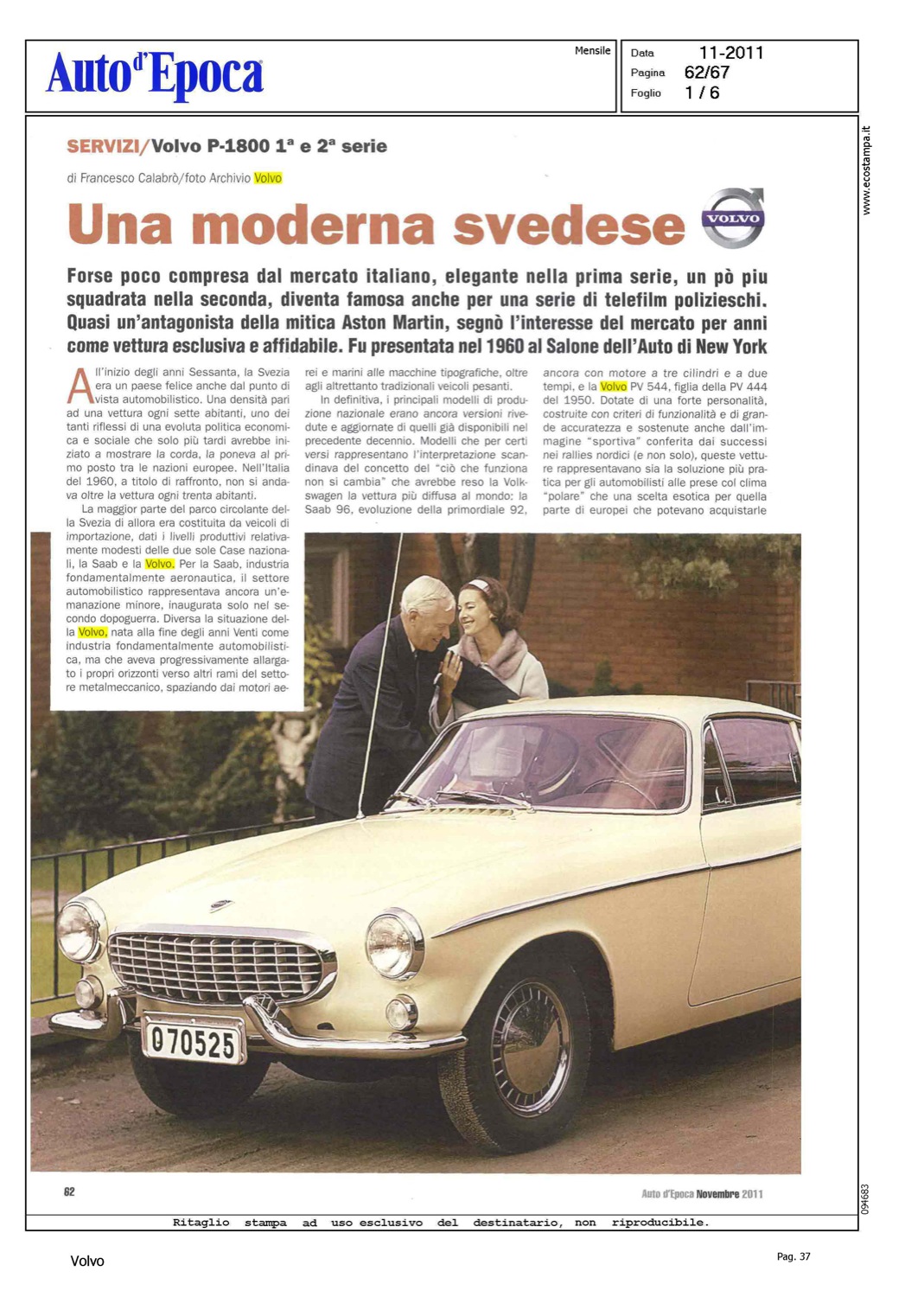 Auto d'Epoca

Mensile

Data 11-2011
Pagina 62/67
Foglio 1 / 6

www.ecostampa.it

SERVIZI/Volvo P-1800 1ª e 2ª serie

di Francesco Calabrò/foto Archivio Volvo

Una moderna svedese

VOLVO

Forse poco compresa dal mercato italiano, elegante nella prima serie, un pò piu squadrata nella seconda, diventa famosa anche per una serie di telefilm polizieschi. Quasi un'antagonista della mitica Aston Martin, segnò l'interesse del mercato per anni come vettura esclusiva e affidabile. Fu presentata nel 1960 al Salone dell'Auto di New York

All'inizio degli anni Sessanta, la Svezia era un paese felice anche dal punto di vista automobilistico. Una densità pari ad una vettura ogni sette abitanti, uno dei tanti riflessi di una evoluta politica economica e sociale che solo più tardi avrebbe iniziato a mostrare la corda, la poneva al primo posto tra le nazioni europee. Nell'Italia del 1960, a titolo di raffronto, non si andava oltre la vettura ogni trenta abitanti.

La maggior parte del parco circolante della Svezia di allora era costituita da veicoli di importazione, dati i livelli produttivi relativamente modesti delle due sole Case nazionali, la Saab e la Volvo. Per la Saab, industria fondamentalmente aeronautica, il settore automobilistico rappresentava ancora un'emanazione minore, inaugurata solo nel secondo dopoguerra. Diversa la situazione della Volvo, nata alla fine degli anni Venti come industria fondamentalmente automobilistica, ma che aveva progressivamente allargato i propri orizzonti verso altri rami del settore metalmeccanico, spaziando dai motori aerei e marini alle macchine tipografiche, oltre agli altrettanto tradizionali veicoli pesanti.

In definitiva, i principali modelli di produzione nazionale erano ancora versioni rivedute e aggiornate di quelli già disponibili nel precedente decennio. Modelli che per certi versi rappresentano l'interpretazione scandinava del concetto del "ciò che funziona non si cambia" che avrebbe reso la Volkswagen la vettura più diffusa al mondo: la Saab 96, evoluzione della primordiale 92, ancora con motore a tre cilindri e a due tempi, e la Volvo PV 544, figlia della PV 444 del 1950. Dotate di una forte personalità, costruite con criteri di funzionalità e di grande accuratezza e sostenute anche dall'immagine "sportiva" conferita dai successi nei rallies nordici (e non solo), queste vetture rappresentavano sia la soluzione più pratica per gli automobilisti alle prese col clima "polare" che una scelta esotica per quella parte di europei che potevano acquistarle

070525

62

Auto d'Epoca Novembre 2011

094683

Ritaglio stampa ad uso esclusivo del destinatario, non riproducibile.

Volvo

Pag. 37